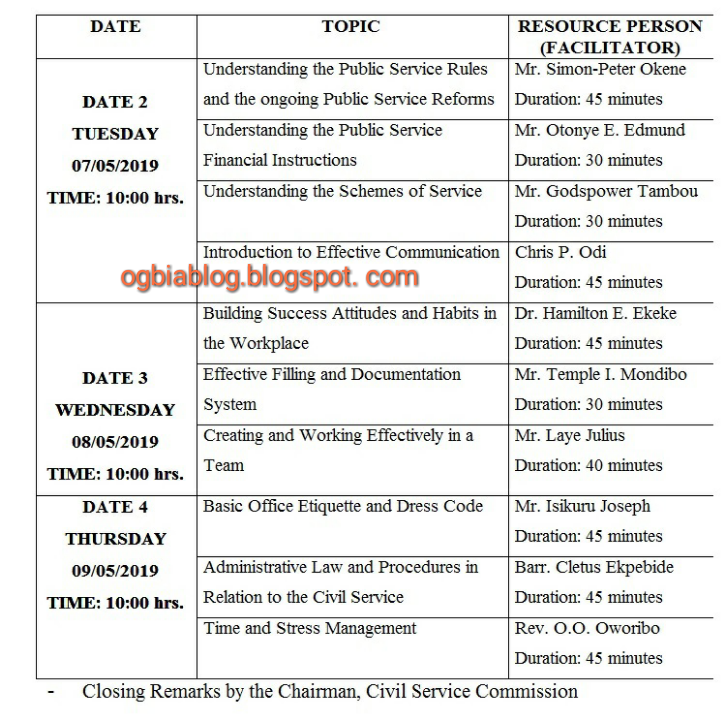 | DATE | TOPIC | RESOURCE PERSON (FACILITATOR) |
|---|---|---|
| DATE 2 TUESDAY 07/05/2019 TIME: 10:00 hrs. | Understanding the Public Service Rules and the ongoing Public Service Reforms | Mr. Simon-Peter Okene Duration: 45 minutes |
| | Understanding the Public Service Financial Instructions | Mr. Otonye E. Edmund Duration: 30 minutes |
| | Understanding the Schemes of Service | Mr. Godspower Tambou Duration: 30 minutes |
| | Introduction to Effective Communication | Chris P. Odi Duration: 45 minutes |
| DATE 3 WEDNESDAY 08/05/2019 TIME: 10:00 hrs. | Building Success Attitudes and Habits in the Workplace | Dr. Hamilton E. Ekeke Duration: 45 minutes |
| | Effective Filling and Documentation System | Mr. Temple I. Mondibo Duration: 30 minutes |
| | Creating and Working Effectively in a Team | Mr. Laye Julius Duration: 40 minutes |
| DATE 4 THURSDAY 09/05/2019 TIME: 10:00 hrs. | Basic Office Etiquette and Dress Code | Mr. Isikuru Joseph Duration: 45 minutes |
| | Administrative Law and Procedures in Relation to the Civil Service | Barr. Cletus Ekpebide Duration: 45 minutes |
| | Time and Stress Management | Rev. O.O. Oworibo Duration: 45 minutes |

ogbiablog.blogspot. com

- Closing Remarks by the Chairman, Civil Service Commission